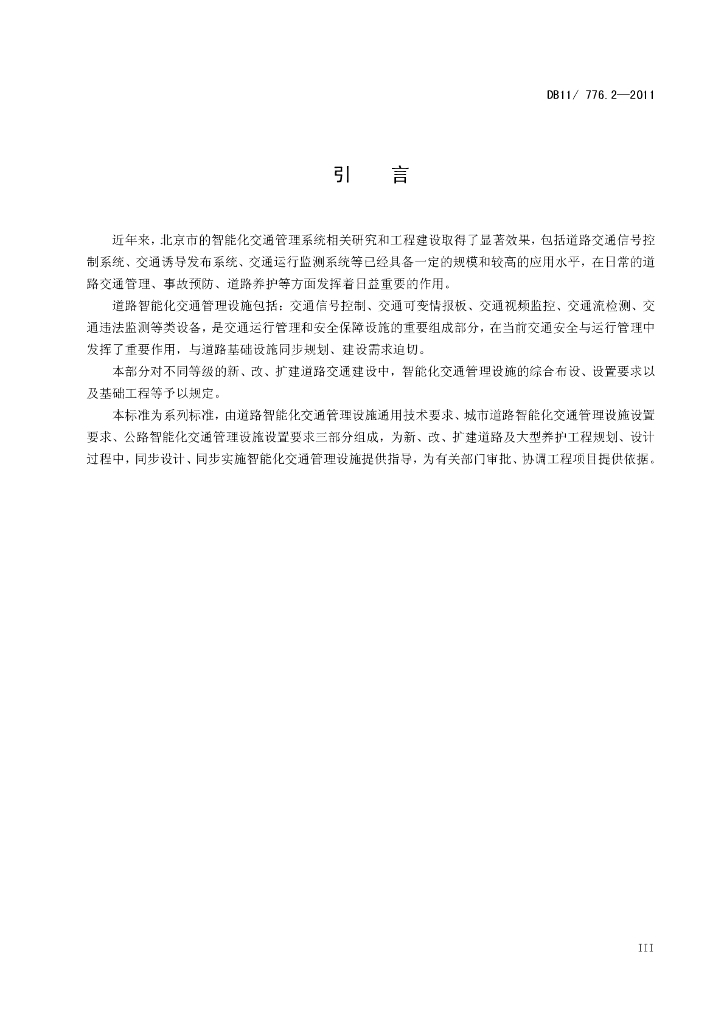 DB11/ 776.2—2011

引　言

近年来，北京市的智能化交通管理系统相关研究和工程建设取得了显著效果，包括道路交通信号控制系统、交通诱导发布系统、交通运行监测系统等已经具备一定的规模和较高的应用水平，在日常的道路交通管理、事故预防、道路养护等方面发挥着日益重要的作用。

道路智能化交通管理设施包括：交通信号控制、交通可变情报板、交通视频监控、交通流检测、交通违法监测等类设备，是交通运行管理和安全保障设施的重要组成部分，在当前交通安全与运行管理中发挥了重要作用，与道路基础设施同步规划、建设需求迫切。

本部分对不同等级的新、改、扩建道路交通建设中，智能化交通管理设施的综合布设、设置要求以及基础工程等予以规定。

本标准为系列标准，由道路智能化交通管理设施通用技术要求、城市道路智能化交通管理设施设置要求、公路智能化交通管理设施设置要求三部分组成，为新、改、扩建道路及大型养护工程规划、设计过程中，同步设计、同步实施智能化交通管理设施提供指导，为有关部门审批、协调工程项目提供依据。

III